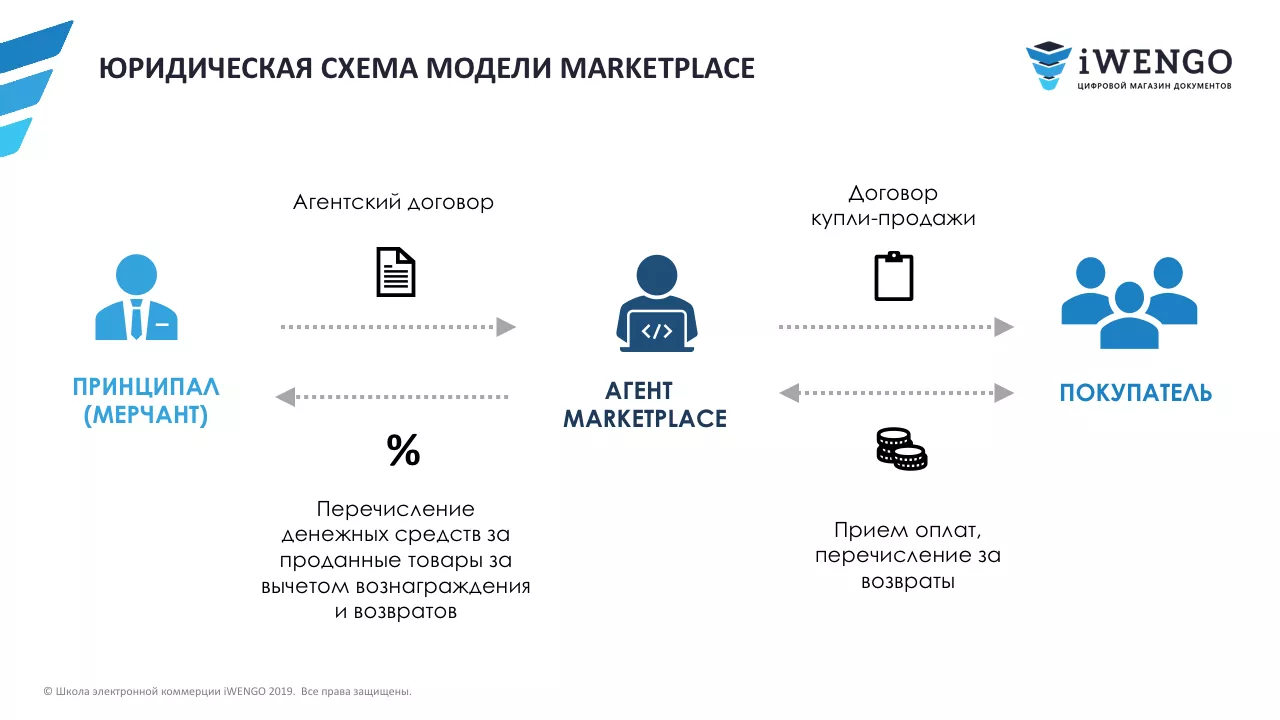 ЮРИДИЧЕСКАЯ СХЕМА МОДЕЛИ MARKETPLACE

iWENGO
ЦИФРОВОЙ МАГАЗИН ДОКУМЕНТОВ

Агентский договор

Договор
купли-продажи

ПРИНЦИПАЛ
(МЕРЧАНТ)

АГЕНТ
MARKETPLACE

ПОКУПАТЕЛЬ

%

Перечисление денежных средств за проданные товары за вычетом вознаграждения и возвратов

Прием оплат, перечисление за возвраты

© Школа электронной коммерции iWENGO 2019. Все права защищены.